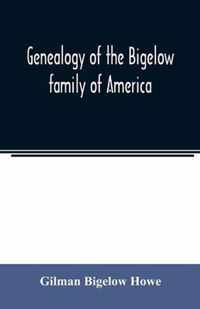 Genealogy of the Bigelow family of America

Gilman Bigelow Howe